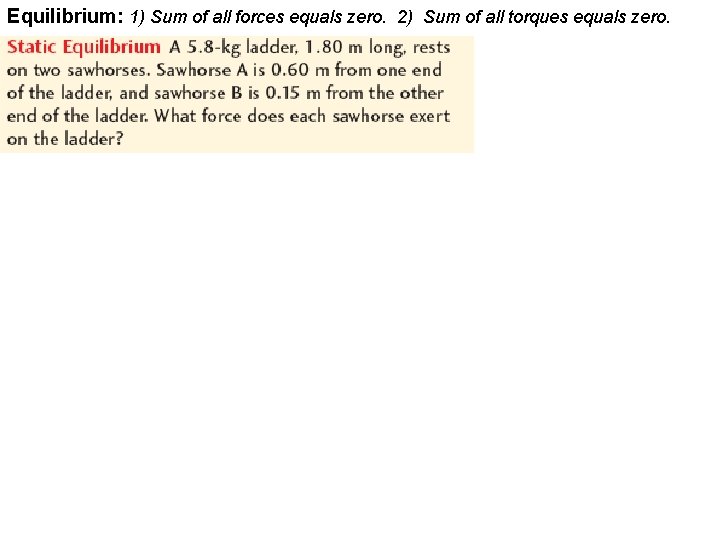 Equilibrium: 1) Sum of all forces equals zero. 2) Sum of all torques equals zero.

Static Equilibrium A 5.8-kg ladder, 1.80 m long, rests on two sawhorses. Sawhorse A is 0.60 m from one end of the ladder, and sawhorse B is 0.15 m from the other end of the ladder. What force does each sawhorse exert on the ladder?